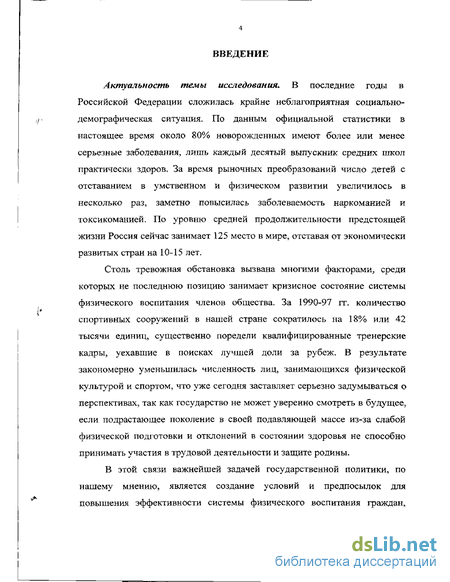 4

ВВЕДЕНИЕ

Актуальность темы исследования. В последние годы в Российской Федерации сложилась крайне неблагоприятная социально-демографическая ситуация. По данным официальной статистики в настоящее время около 80% новорожденных имеют более или менее серьезные заболевания, лишь каждый десятый выпускник средних школ практически здоров. За время рыночных преобразований число детей с отставанием в умственном и физическом развитии увеличилось в несколько раз, заметно повысилась заболеваемость наркоманией и токсикоманией. По уровню средней продолжительности предстоящей жизни Россия сейчас занимает 125 место в мире, отставая от экономически развитых стран на 10-15 лет.

Столь тревожная обстановка вызвана многими факторами, среди которых не последнюю позицию занимает кризисное состояние системы физического воспитания членов общества. За 1990-97 гг. количество спортивных сооружений в нашей стране сократилось на 18% или 42 тысячи единиц, существенно поредели квалифицированные тренерские кадры, уехавшие в поисках лучшей доли за рубеж. В результате закономерно уменьшилась численность лиц, занимающихся физической культурой и спортом, что уже сегодня заставляет серьезно задумываться о перспективах, так как государство не может уверенно смотреть в будущее, если подрастающее поколение в своей подавляющей массе из-за слабой физической подготовки и отклонений в состоянии здоровья не способно принимать участия в трудовой деятельности и защите родины.

В этой связи важнейшей задачей государственной политики, по нашему мнению, является создание условий и предпосылок для повышения эффективности системы физического воспитания граждан,

dsLib.net
библиотека диссертаций